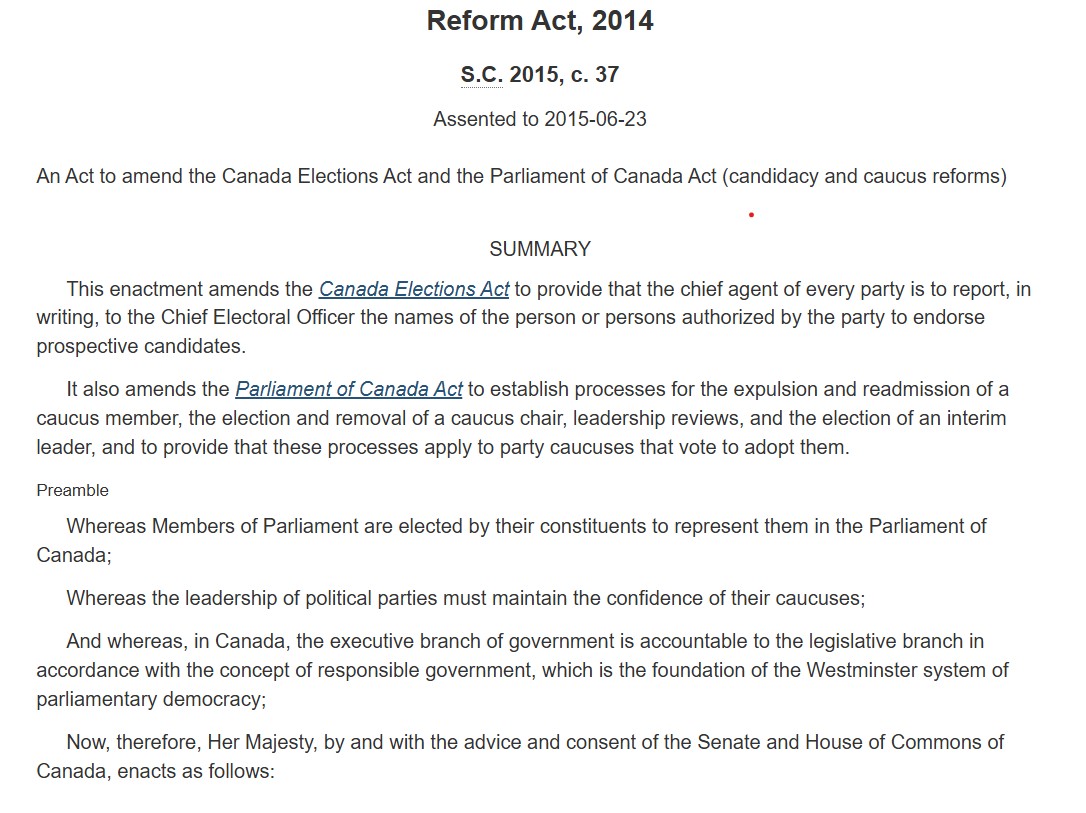 Reform Act, 2014

S.C. 2015, c. 37

Assented to 2015-06-23

An Act to amend the Canada Elections Act and the Parliament of Canada Act (candidacy and caucus reforms)

SUMMARY

This enactment amends the Canada Elections Act to provide that the chief agent of every party is to report, in writing, to the Chief Electoral Officer the names of the person or persons authorized by the party to endorse prospective candidates.

It also amends the Parliament of Canada Act to establish processes for the expulsion and readmission of a caucus member, the election and removal of a caucus chair, leadership reviews, and the election of an interim leader, and to provide that these processes apply to party caucuses that vote to adopt them.

Preamble

Whereas Members of Parliament are elected by their constituents to represent them in the Parliament of Canada;

Whereas the leadership of political parties must maintain the confidence of their caucuses;

And whereas, in Canada, the executive branch of government is accountable to the legislative branch in accordance with the concept of responsible government, which is the foundation of the Westminster system of parliamentary democracy;

Now, therefore, Her Majesty, by and with the advice and consent of the Senate and House of Commons of Canada, enacts as follows: